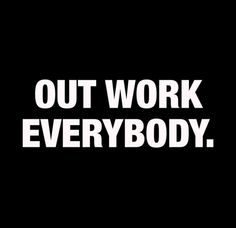 OUT WORK EVERYBODY.